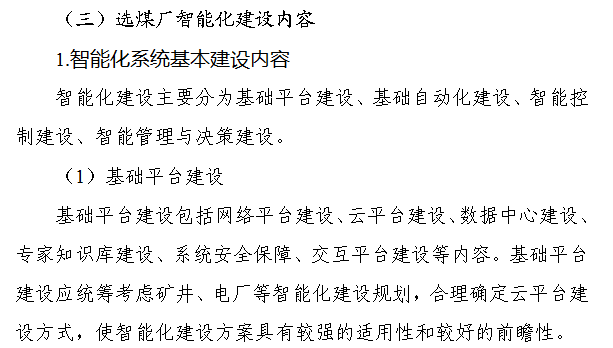 （三）选煤厂智能化建设内容

1.智能化系统基本建设内容

智能化建设主要分为基础平台建设、基础自动化建设、智能控制建设、智能管理与决策建设。

（1）基础平台建设

基础平台建设包括网络平台建设、云平台建设、数据中心建设、专家知识库建设、系统安全保障、交互平台建设等内容。基础平台建设应统筹考虑矿井、电厂等智能化建设规划，合理确定云平台建设方式，使智能化建设方案具有较强的适用性和较好的前瞻性。